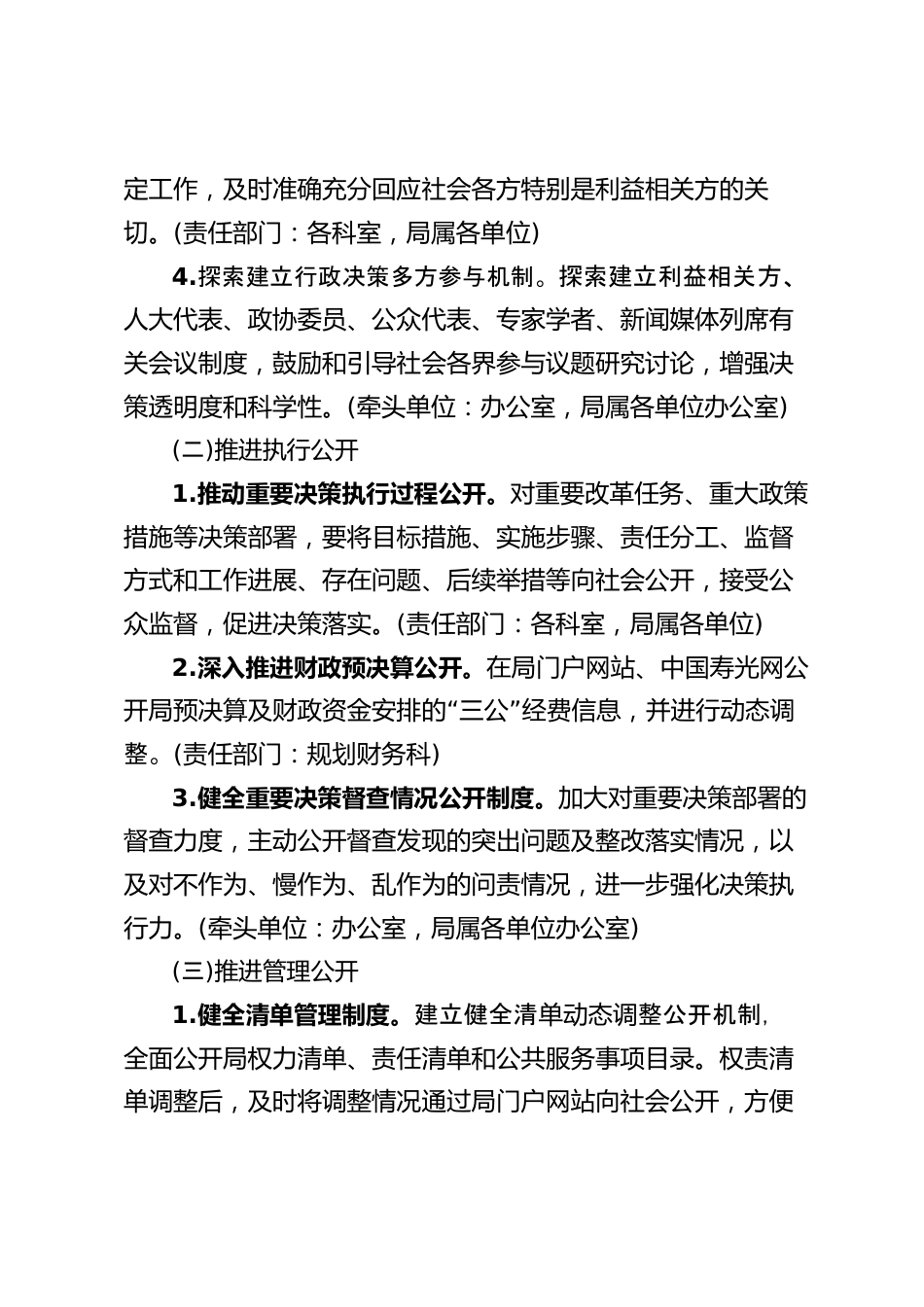 定工作，及时准确充分回应社会各方特别是利益相关方的关切。(责任部门：各科室，局属各单位)

4.探索建立行政决策多方参与机制。探索建立利益相关方、人大代表、政协委员、公众代表、专家学者、新闻媒体列席有关会议制度，鼓励和引导社会各界参与议题研究讨论，增强决策透明度和科学性。(牵头单位：办公室，局属各单位办公室)

(二)推进执行公开

1.推动重要决策执行过程公开。对重要改革任务、重大政策措施等决策部署，要将目标措施、实施步骤、责任分工、监督方式和工作进展、存在问题、后续举措等向社会公开，接受公众监督，促进决策落实。(责任部门：各科室，局属各单位)

2.深入推进财政预决算公开。在局门户网站、中国寿光网公开局预决算及财政资金安排的“三公”经费信息，并进行动态调整。(责任部门：规划财务科)

3.健全重要决策督查情况公开制度。加大对重要决策部署的督查力度，主动公开督查发现的突出问题及整改落实情况，以及对不作为、慢作为、乱作为的问责情况，进一步强化决策执行力。(牵头单位：办公室，局属各单位办公室)

(三)推进管理公开

1.健全清单管理制度。建立健全清单动态调整公开机制，全面公开局权力清单、责任清单和公共服务事项目录。权责清单调整后，及时将调整情况通过局门户网站向社会公开，方便